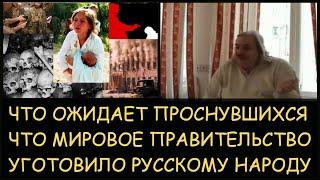 ЧТО ОЖИДАЕТ ПРОСНУВШИХСЯ
ЧТО МИРОВОЕ ПРАВИТЕЛЬСТВО
УГОТОВИЛО РУССКОМУ НАРОДУ